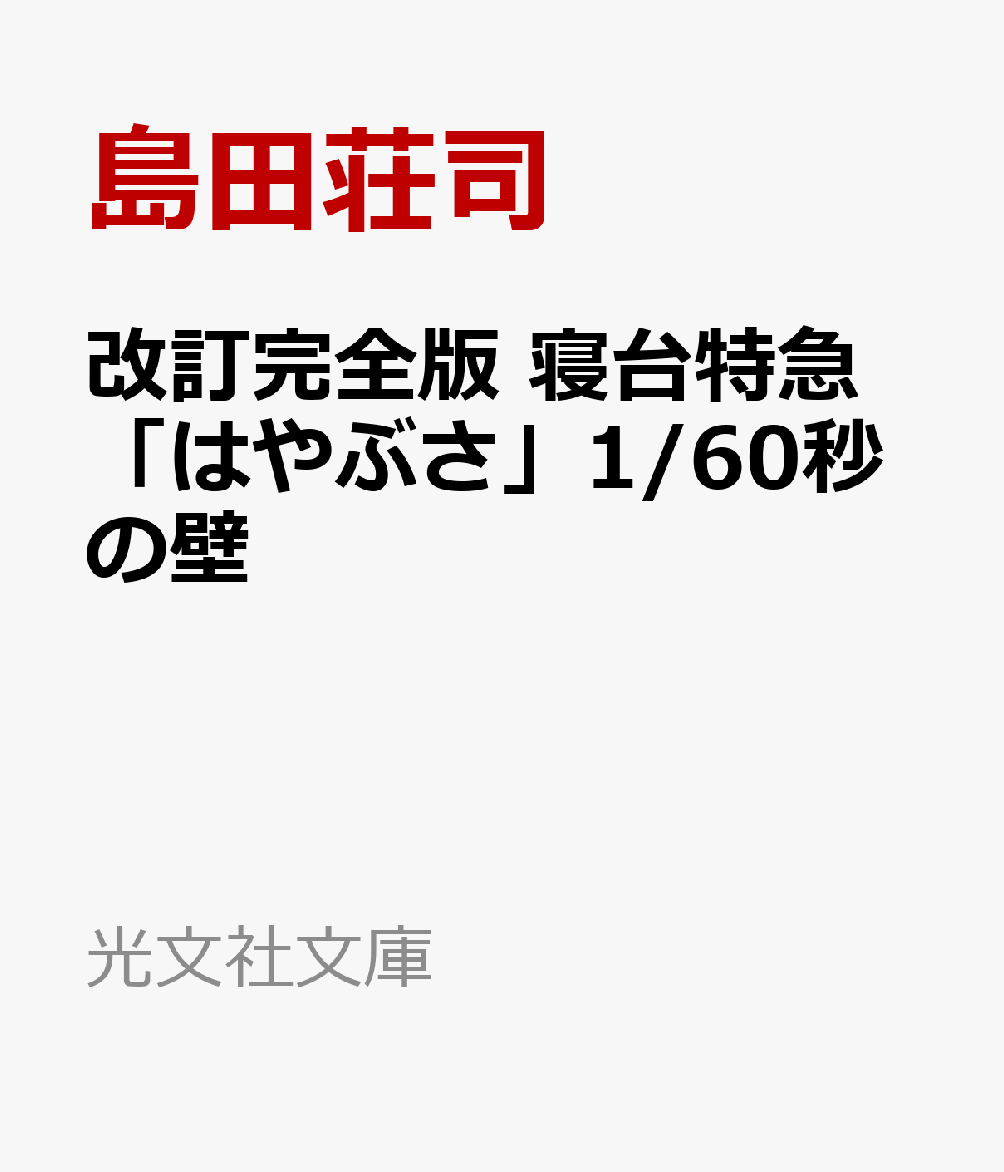 島田荘司

改訂完全版 寝台特急「はやぶさ」1/60秒の壁

光文社文庫